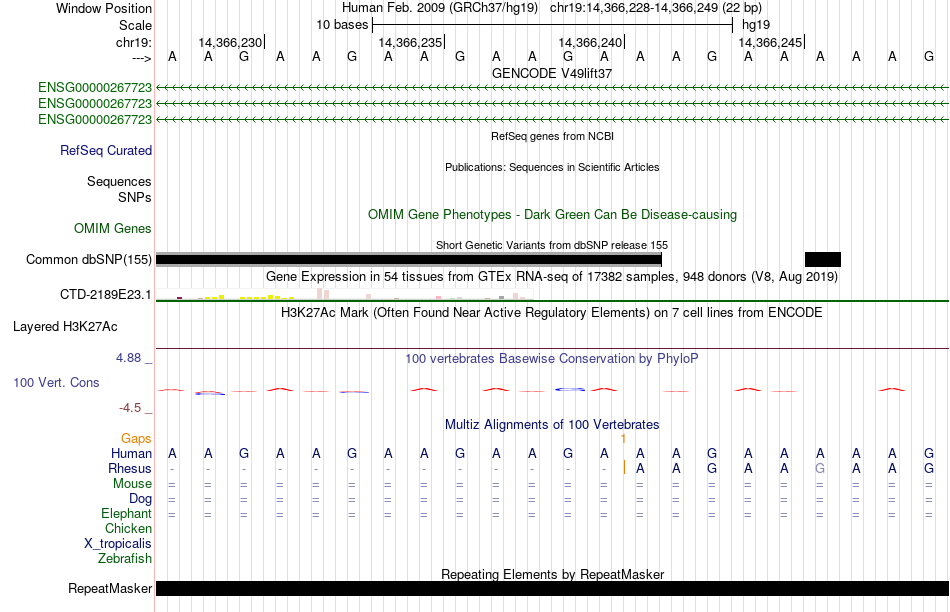 Window Position Human Feb. 2009 (GRCh37/hg19) chr19:14,366,228-14,366,249 (22 bp)
Scale 10 bases hg19
chr19: 14,366,230| 14,366,235| 14,366,240| 14,366,245|
---> A A G A A G A A G A A G A A A G A A A A A G
GENCODE V49lift37
ENSG00000267723
ENSG00000267723
ENSG00000267723
RefSeq genes from NCBI
RefSeq Curated
Publications: Sequences in Scientific Articles
Sequences
SNPs
OMIM Gene Phenotypes - Dark Green Can Be Disease-causing
OMIM Genes
Short Genetic Variants from dbSNP release 155
Common dbSNP(155)
Gene Expression in 54 tissues from GTEx RNA-seq of 17382 samples, 948 donors (V8, Aug 2019)
CTD-2189E23.1
H3K27Ac Mark (Often Found Near Active Regulatory Elements) on 7 cell lines from ENCODE
Layered H3K27Ac
4.88 _ 100 vertebrates Basewise Conservation by PhyloP
100 Vert. Cons
-4.5 _
Multiz Alignments of 100 Vertebrates
Gaps 1
Human A A G A A G A A G A A G A A A G A A A A A G
Rhesus - - - - - - - - - - - - - A A G A A G A A G
Mouse = = = = = = = = = = = = = = = = = = = = = =
Dog = = = = = = = = = = = = = = = = = = = = = =
Elephant = = = = = = = = = = = = = = = = = = = = = =
Chicken
X_tropicalis
Zebrafish
Repeating Elements by RepeatMasker
RepeatMasker